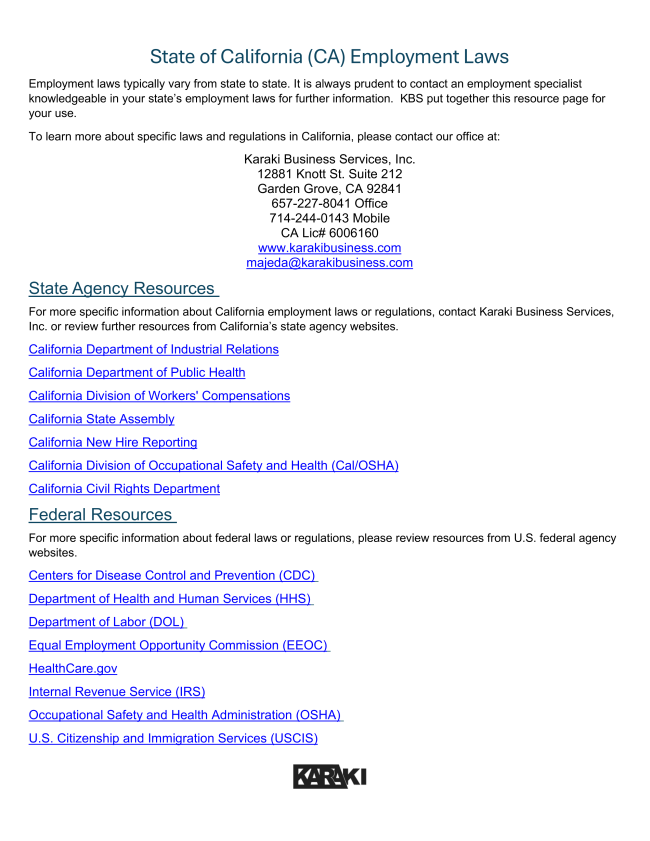 State of California (CA) Employment Laws

Employment laws typically vary from state to state. It is always prudent to contact an employment specialist knowledgeable in your state's employment laws for further information. KBS put together this resource page for your use.

To learn more about specific laws and regulations in California, please contact our office at:

Karaki Business Services, Inc.
12881 Knott St. Suite 212
Garden Grove, CA 92841
657-227-8041 Office
714-244-0143 Mobile
CA Lic# 6006160
www.karakibusiness.com
majeda@karakibusiness.com

State Agency Resources

For more specific information about California employment laws or regulations, contact Karaki Business Services, Inc. or review further resources from California's state agency websites.

California Department of Industrial Relations

California Department of Public Health

California Division of Workers' Compensations

California State Assembly

California New Hire Reporting

California Division of Occupational Safety and Health (Cal/OSHA)

California Civil Rights Department

Federal Resources

For more specific information about federal laws or regulations, please review resources from U.S. federal agency websites.

Centers for Disease Control and Prevention (CDC)

Department of Health and Human Services (HHS)

Department of Labor (DOL)

Equal Employment Opportunity Commission (EEOC)

HealthCare.gov

Internal Revenue Service (IRS)

Occupational Safety and Health Administration (OSHA)

U.S. Citizenship and Immigration Services (USCIS)

KARAKI